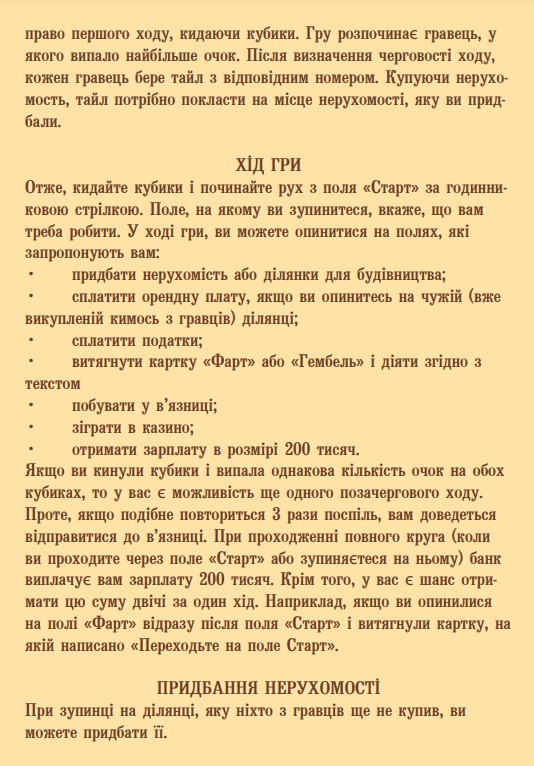 право першого ходу, кидаючи кубики. Гру розпочинає гравець, у якого випало найбільше очок. Після визначення черговості ходу, кожен гравець бере тайл з відповідним номером. Купуючи нерухомость, тайл потрібно покласти на місце нерухомості, яку ви придбали.

ХІД ГРИ
Отже, кидайте кубики і починайте рух з поля «Старт» за годинниковою стрілкою. Поле, на якому ви зупинитеся, вкаже, що вам треба робити. У ході гри, ви можете опинитися на полях, які запропонують вам:
• придбати нерухомість або ділянки для будівництва;
• сплатити орендну плату, якщо ви опинитесь на чужій (вже викупленій кимось з гравців) ділянці;
• сплатити податки;
• витягнути картку «Фарт» або «Гембель» і діяти згідно з текстом
• побувати у в'язниці;
• зіграти в казино;
• отримати зарплату в розмірі 200 тисяч.
Якщо ви кинули кубики і випала однакова кількість очок на обох кубиках, то у вас є можливість ще одного позачергового ходу. Проте, якщо подібне повториться 3 рази поспіль, вам доведеться відправитися до в'язниці. При проходженні повного круга (коли ви проходите через поле «Старт» або зупиняєтеся на ньому) банк виплачує вам зарплату 200 тисяч. Крім того, у вас є шанс отримати цю суму двічі за один хід. Наприклад, якщо ви опинилися на полі «Фарт» відразу після поля «Старт» і витягнули картку, на якій написано «Переходьте на поле Старт».

ПРИДБАННЯ НЕРУХОМОСТІ
При зупинці на ділянці, яку ніхто з гравців ще не купив, ви можете придбати її.